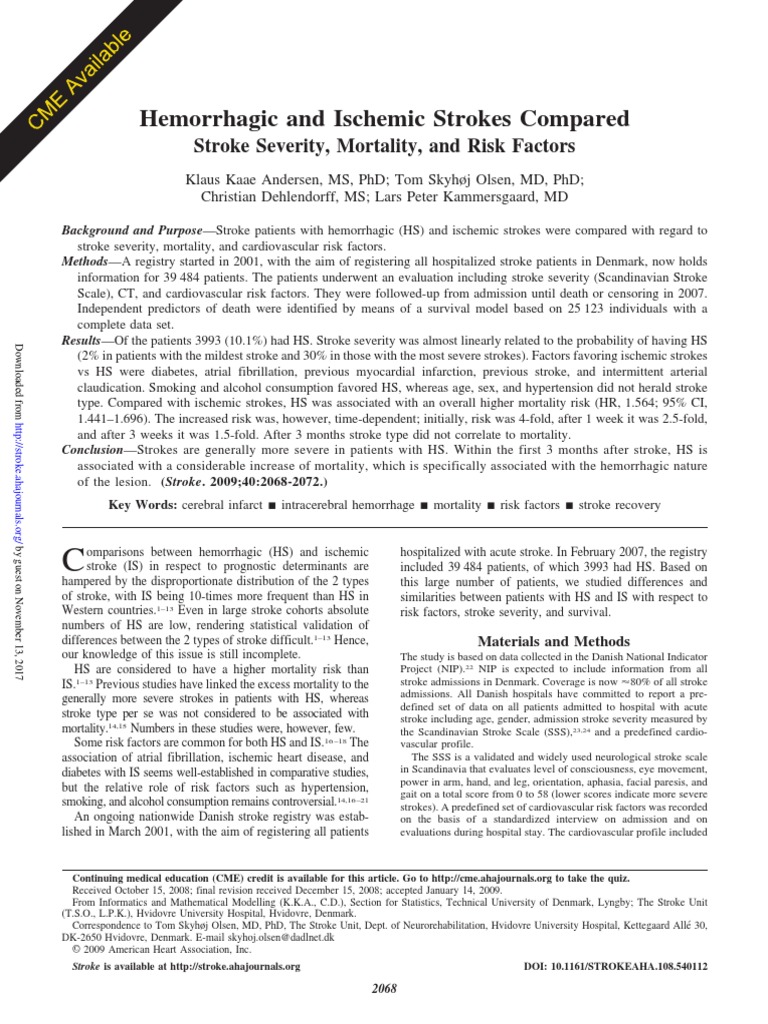 CME Available

Hemorrhagic and Ischemic Strokes Compared

Stroke Severity, Mortality, and Risk Factors

Klaus Kaae Andersen, MS, PhD; Tom Skyhøj Olsen, MD, PhD; Christian Dehlendorff, MS; Lars Peter Kammersgaard, MD

Background and Purpose—Stroke patients with hemorrhagic (HS) and ischemic strokes were compared with regard to stroke severity, mortality, and cardiovascular risk factors.

Methods—A registry started in 2001, with the aim of registering all hospitalized stroke patients in Denmark, now holds information for 39 484 patients. The patients underwent an evaluation including stroke severity (Scandinavian Stroke Scale), CT, and cardiovascular risk factors. They were followed-up from admission until death or censoring in 2007. Independent predictors of death were identified by means of a survival model based on 25 123 individuals with a complete data set.

Results—Of the patients 3993 (10.1%) had HS. Stroke severity was almost linearly related to the probability of having HS (2% in patients with the mildest stroke and 30% in those with the most severe strokes). Factors favoring ischemic strokes vs HS were diabetes, atrial fibrillation, previous myocardial infarction, previous stroke, and intermittent arterial claudication. Smoking and alcohol consumption favored HS, whereas age, sex, and hypertension did not herald stroke type. Compared with ischemic strokes, HS was associated with an overall higher mortality risk (HR, 1.564; 95% CI, 1.441–1.696). The increased risk was, however, time-dependent; initially, risk was 4-fold, after 1 week it was 2.5-fold, and after 3 weeks it was 1.5-fold. After 3 months stroke type did not correlate to mortality.

Conclusion—Strokes are generally more severe in patients with HS. Within the first 3 months after stroke, HS is associated with a considerable increase of mortality, which is specifically associated with the hemorrhagic nature of the lesion. (Stroke. 2009;40:2068-2072.)

Key Words: cerebral infarct ■ intracerebral hemorrhage ■ mortality ■ risk factors ■ stroke recovery

Downloaded from http://stroke.ahajournals.org/ by guest on November 13, 2017

Comparisons between hemorrhagic (HS) and ischemic stroke (IS) in respect to prognostic determinants are hampered by the disproportionate distribution of the 2 types of stroke, with IS being 10-times more frequent than HS in Western countries.$^{1-13}$ Even in large stroke cohorts absolute numbers of HS are low, rendering statistical validation of differences between the 2 types of stroke difficult.$^{1-13}$ Hence, our knowledge of this issue is still incomplete.

HS are considered to have a higher mortality risk than IS.$^{1-13}$ Previous studies have linked the excess mortality to the generally more severe strokes in patients with HS, whereas stroke type per se was not considered to be associated with mortality.$^{14,15}$ Numbers in these studies were, however, few.

Some risk factors are common for both HS and IS.$^{16-18}$ The association of atrial fibrillation, ischemic heart disease, and diabetes with IS seems well-established in comparative studies, but the relative role of risk factors such as hypertension, smoking, and alcohol consumption remains controversial.$^{14,16-21}$

An ongoing nationwide Danish stroke registry was established in March 2001, with the aim of registering all patients hospitalized with acute stroke. In February 2007, the registry included 39 484 patients, of which 3993 had HS. Based on this large number of patients, we studied differences and similarities between patients with HS and IS with respect to risk factors, stroke severity, and survival.

Materials and Methods

The study is based on data collected in the Danish National Indicator Project (NIP).$^{22}$ NIP is expected to include information from all stroke admissions in Denmark. Coverage is now ≈80% of all stroke admissions. All Danish hospitals have committed to report a predefined set of data on all patients admitted to hospital with acute stroke including age, gender, admission stroke severity measured by the Scandinavian Stroke Scale (SSS),$^{23,24}$ and a predefined cardiovascular profile.

The SSS is a validated and widely used neurological stroke scale in Scandinavia that evaluates level of consciousness, eye movement, power in arm, hand, and leg, orientation, aphasia, facial paresis, and gait on a total score from 0 to 58 (lower scores indicate more severe strokes). A predefined set of cardiovascular risk factors was recorded on the basis of a standardized interview on admission and on evaluations during hospital stay. The cardiovascular profile included

Continuing medical education (CME) credit is available for this article. Go to http://cme.ahajournals.org to take the quiz.
Received October 15, 2008; final revision received December 15, 2008; accepted January 14, 2009.
From Informatics and Mathematical Modelling (K.K.A., C.D.), Section for Statistics, Technical University of Denmark, Lyngby; The Stroke Unit (T.S.O., L.P.K.), Hvidovre University Hospital, Hvidovre, Denmark.
Correspondence to Tom Skyhøj Olsen, MD, PhD, The Stroke Unit, Dept. of Neurorehabilitation, Hvidovre University Hospital, Kettegaard Allé 30, DK-2650 Hvidovre, Denmark. E-mail skyhoj.olsen@dadlnet.dk
© 2009 American Heart Association, Inc.

Stroke is available at http://stroke.ahajournals.org    DOI: 10.1161/STROKEAHA.108.540112

2068